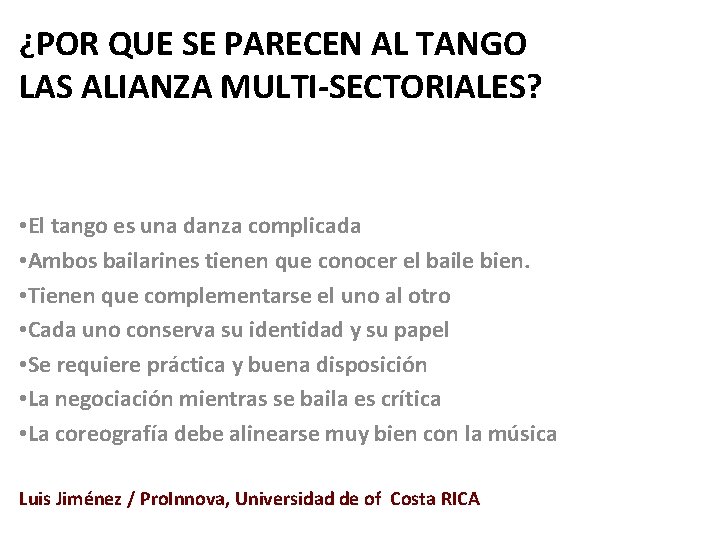 ¿POR QUE SE PARECEN AL TANGO LAS ALIANZA MULTI-SECTORIALES?

•El tango es una danza complicada
•Ambos bailarines tienen que conocer el baile bien.
•Tienen que complementarse el uno al otro
•Cada uno conserva su identidad y su papel
•Se requiere práctica y buena disposición
•La negociación mientras se baila es crítica
•La coreografía debe alinearse muy bien con la música

Luis Jiménez / ProInnova, Universidad de of Costa RICA